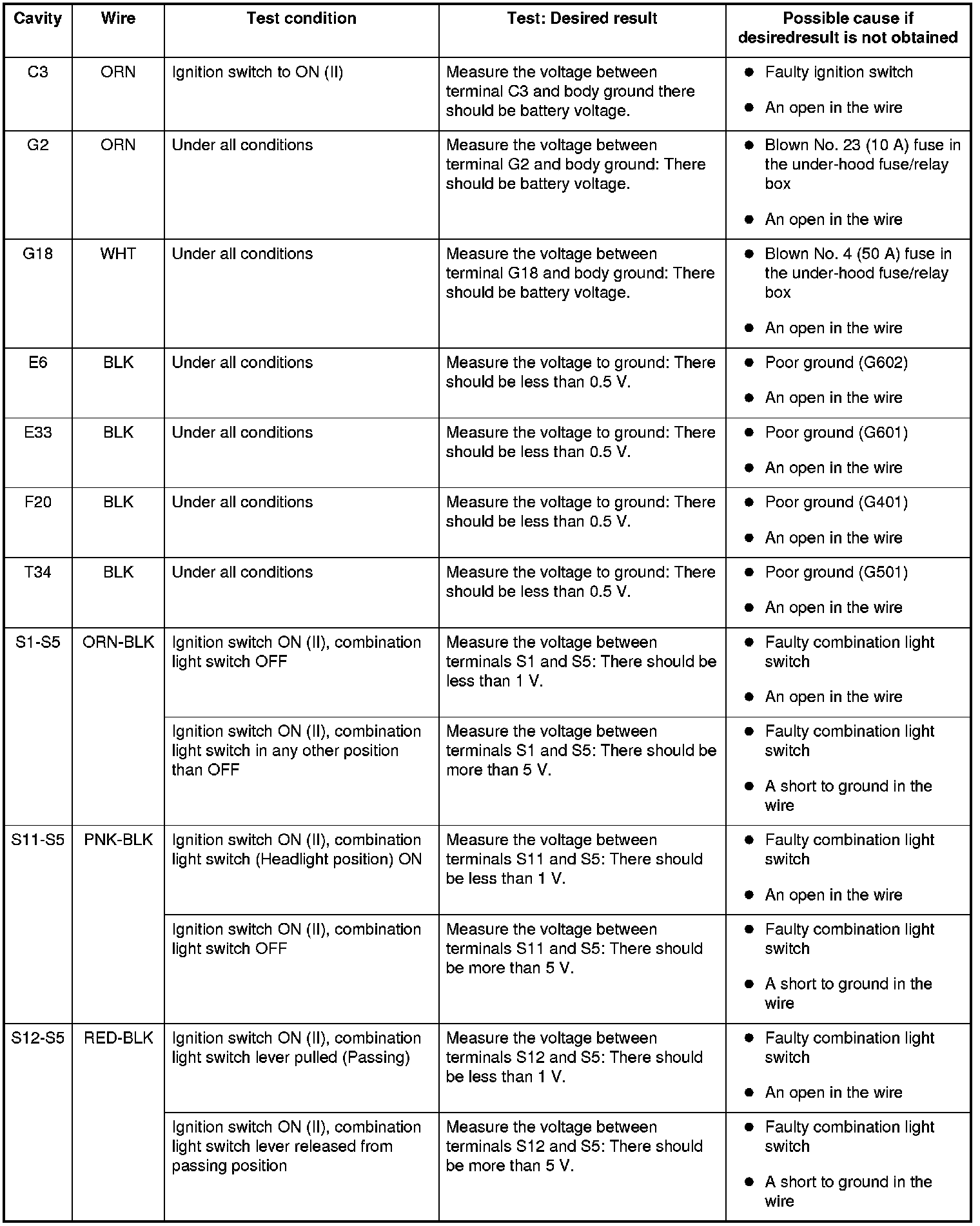 | Cavity | Wire | Test condition | Test: Desired result | Possible cause if desiredresult is not obtained |
|---|---|---|---|---|
| C3 | ORN | Ignition switch to ON (II) | Measure the voltage between terminal C3 and body ground there should be battery voltage. | ● Faulty ignition switch ● An open in the wire |
| G2 | ORN | Under all conditions | Measure the voltage between terminal G2 and body ground: There should be battery voltage. | ● Blown No. 23 (10 A) fuse in the under-hood fuse/relay box ● An open in the wire |
| G18 | WHT | Under all conditions | Measure the voltage between terminal G18 and body ground: There should be battery voltage. | ● Blown No. 4 (50 A) fuse in the under-hood fuse/relay box ● An open in the wire |
| E6 | BLK | Under all conditions | Measure the voltage to ground: There should be less than 0.5 V. | ● Poor ground (G602) ● An open in the wire |
| E33 | BLK | Under all conditions | Measure the voltage to ground: There should be less than 0.5 V. | ● Poor ground (G601) ● An open in the wire |
| F20 | BLK | Under all conditions | Measure the voltage to ground: There should be less than 0.5 V. | ● Poor ground (G401) ● An open in the wire |
| T34 | BLK | Under all conditions | Measure the voltage to ground: There should be less than 0.5 V. | ● Poor ground (G501) ● An open in the wire |
| S1-S5 | ORN-BLK | Ignition switch ON (II), combination light switch OFF | Measure the voltage between terminals S1 and S5: There should be less than 1 V. | ● Faulty combination light switch ● An open in the wire |
| | | Ignition switch ON (II), combination light switch in any other position than OFF | Measure the voltage between terminals S1 and S5: There should be more than 5 V. | ● Faulty combination light switch ● A short to ground in the wire |
| S11-S5 | PNK-BLK | Ignition switch ON (II), combination light switch (Headlight position) ON | Measure the voltage between terminals S11 and S5: There should be less than 1 V. | ● Faulty combination light switch ● An open in the wire |
| | | Ignition switch ON (II), combination light switch OFF | Measure the voltage between terminals S11 and S5: There should be more than 5 V. | ● Faulty combination light switch ● A short to ground in the wire |
| S12-S5 | RED-BLK | Ignition switch ON (II), combination light switch lever pulled (Passing) | Measure the voltage between terminals S12 and S5: There should be less than 1 V. | ● Faulty combination light switch ● An open in the wire |
| | | Ignition switch ON (II), combination light switch lever released from passing position | Measure the voltage between terminals S12 and S5: There should be more than 5 V. | ● Faulty combination light switch ● A short to ground in the wire |